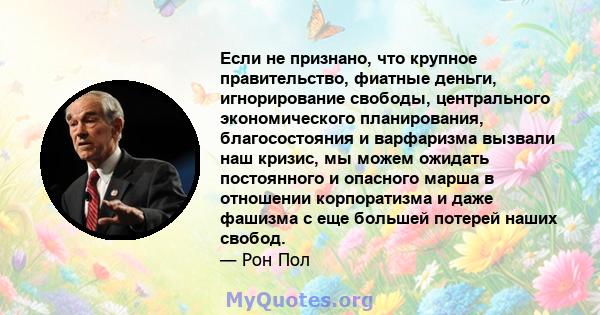 Если не признано, что крупное правительство, фиатные деньги, игнорирование свободы, центрального экономического планирования, благосостояния и варфаризма вызвали наш кризис, мы можем ожидать постоянного и опасного марша в отношении корпоратизма и даже фашизма с еще большей потерей наших свобод.
— Рон Пол

MyQuotes.org